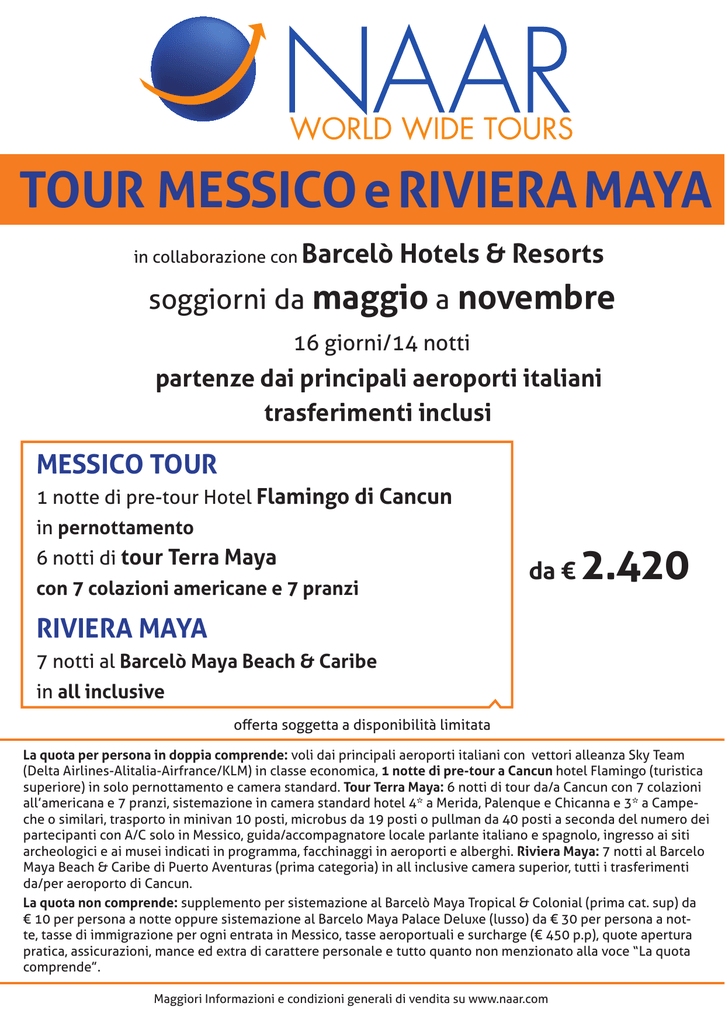 NAAR
WORLD WIDE TOURS

TOUR MESSICO e RIVIERA MAYA

in collaborazione con Barcelò Hotels & Resorts

soggiorni da maggio a novembre

16 giorni/14 notti

partenze dai principali aeroporti italiani
trasferimenti inclusi

MESSICO TOUR

1 notte di pre-tour Hotel Flamingo di Cancun in pernottamento
6 notti di tour Terra Maya con 7 colazioni americane e 7 pranzi

RIVIERA MAYA

7 notti al Barcelò Maya Beach & Caribe in all inclusive

da € 2.420

offerta soggetta a disponibilità limitata

La quota per persona in doppia comprende: voli dai principali aeroporti italiani con vettori alleanza Sky Team (Delta Airlines-Alitalia-Airfrance/KLM) in classe economica, 1 notte di pre-tour a Cancun hotel Flamingo (turistica superiore) in solo pernottamento e camera standard. Tour Terra Maya: 6 notti di tour da/a Cancun con 7 colazioni all'americana e 7 pranzi, sistemazione in camera standard hotel 4* a Merida, Palenque e Chicanna e 3* a Campeche o similari, trasporto in minivan 10 posti, microbus da 19 posti o pullman da 40 posti a seconda del numero dei partecipanti con A/C solo in Messico, guida/accompagnatore locale parlante italiano e spagnolo, ingresso ai siti archeologici e ai musei indicati in programma, facchinaggi in aeroporti e alberghi. Riviera Maya: 7 notti al Barcelo Maya Beach & Caribe di Puerto Aventuras (prima categoria) in all inclusive camera superior, tutti i trasferimenti da/per aeroporto di Cancun.

La quota non comprende: supplemento per sistemazione al Barcelò Maya Tropical & Colonial (prima cat. sup) da € 10 per persona a notte oppure sistemazione al Barcelo Maya Palace Deluxe (lusso) da € 30 per persona a notte, tasse di immigrazione per ogni entrata in Messico, tasse aeroportuali e surcharge (€ 450 p.p), quote apertura pratica, assicurazioni, mance ed extra di carattere personale e tutto quanto non menzionato alla voce "La quota comprende".

Maggiori Informazioni e condizioni generali di vendita su www.naar.com